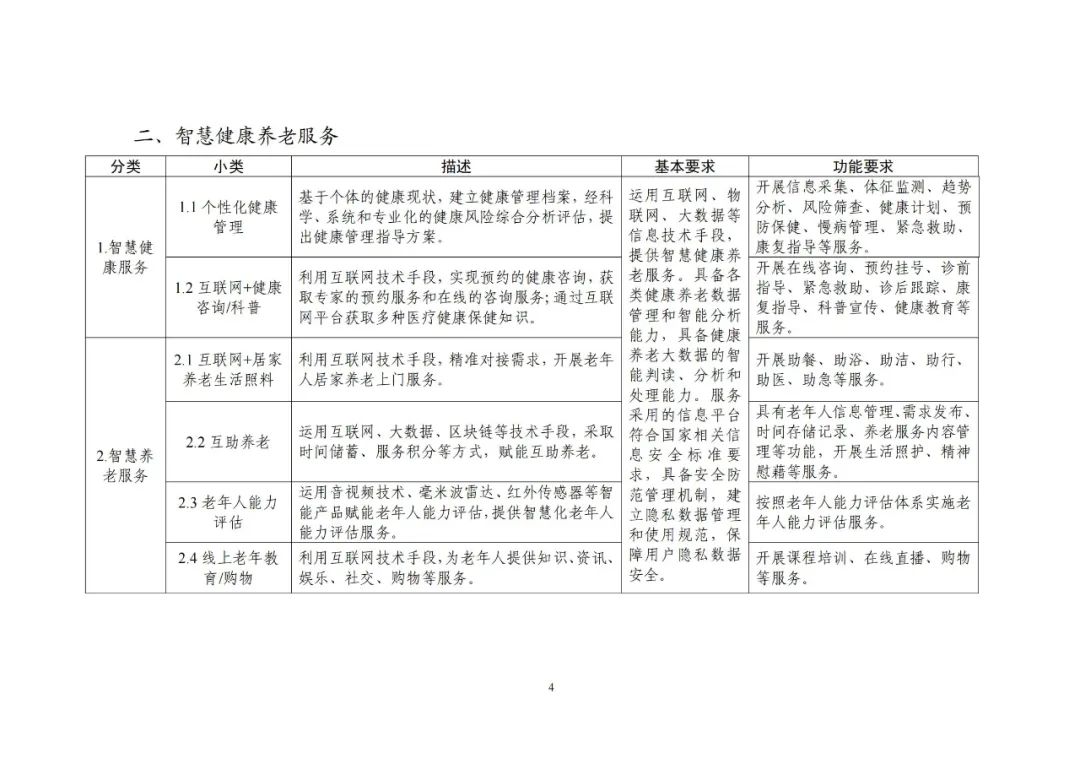 二、智慧健康养老服务

| 分类 | 小类 | 描述 | 基本要求 | 功能要求 |
|---|---|---|---|---|
| 1.智慧健康服务 | 1.1 个性化健康管理 | 基于个体的健康现状，建立健康管理档案，经科学、系统和专业化的健康风险综合分析评估，提出健康管理指导方案。 | 运用互联网、物联网、大数据等信息技术手段，提供智慧健康养老服务。具备各类健康养老数据管理和智能分析能力，具备健康养老大数据的智能判读、分析和处理能力。服务采用的信息平台符合国家相关信息安全标准要求，具备安全防范管理机制，建立隐私数据管理和使用规范，保障用户隐私数据安全。 | 开展信息采集、体征监测、趋势分析、风险筛查、健康计划、预防保健、慢病管理、紧急救助、康复指导等服务。 |
| | 1.2 互联网+健康咨询/科普 | 利用互联网技术手段，实现预约的健康咨询，获取专家的预约服务和在线的咨询服务；通过互联网平台获取多种医疗健康保健知识。 | | 开展在线咨询、预约挂号、诊前指导、紧急救助、诊后跟踪、康复指导、科普宣传、健康教育等服务。 |
| 2.智慧养老服务 | 2.1 互联网+居家养老生活照料 | 利用互联网技术手段，精准对接需求，开展老年人居家养老上门服务。 | | 开展助餐、助浴、助洁、助行、助医、助急等服务。 |
| | 2.2 互助养老 | 运用互联网、大数据、区块链等技术手段，采取时间储蓄、服务积分等方式，赋能互助养老。 | | 具有老年人信息管理、需求发布、时间存储记录、养老服务内容管理等功能，开展生活照护、精神慰藉等服务。 |
| | 2.3 老年人能力评估 | 运用音视频技术、毫米波雷达、红外传感器等智能产品赋能老年人能力评估，提供智慧化老年人能力评估服务。 | | 按照老年人能力评估体系实施老年人能力评估服务。 |
| | 2.4 线上老年教育/购物 | 利用互联网技术手段，为老年人提供知识、资讯、娱乐、社交、购物等服务。 | | 开展课程培训、在线直播、购物等服务。 |

4